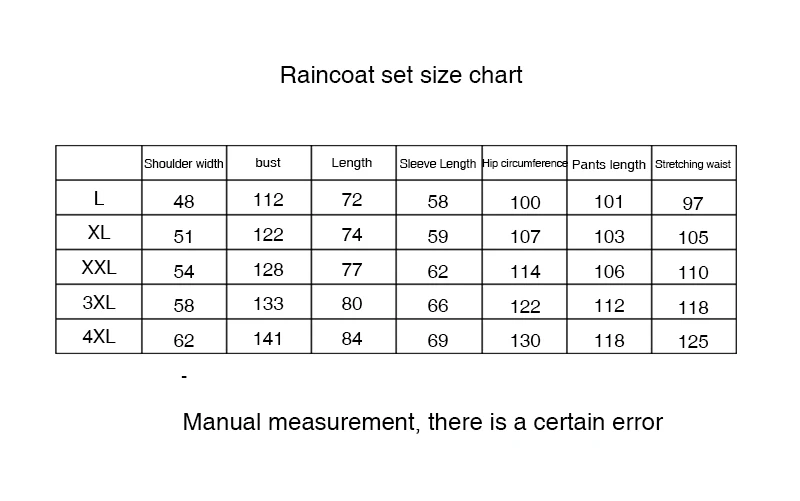 Raincoat set size chart

| | Shoulder width | bust | Length | Sleeve Length | Hip circumference | Pants length | Stretching waist |
|---|---|---|---|---|---|---|---|
| L | 48 | 112 | 72 | 58 | 100 | 101 | 97 |
| XL | 51 | 122 | 74 | 59 | 107 | 103 | 105 |
| XXL | 54 | 128 | 77 | 62 | 114 | 106 | 110 |
| 3XL | 58 | 133 | 80 | 66 | 122 | 112 | 118 |
| 4XL | 62 | 141 | 84 | 69 | 130 | 118 | 125 |

-

Manual measurement, there is a certain error